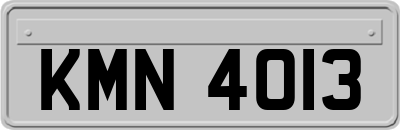 KMN 4013